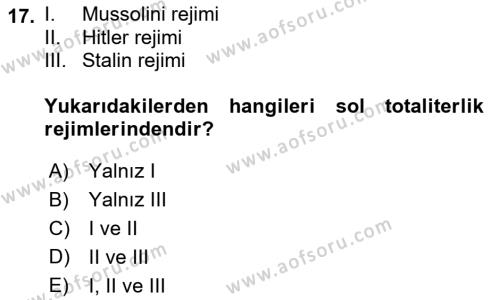 17. I. Mussolini rejimi
II. Hitler rejimi
III. Stalin rejimi

Yukarıdakilerden hangileri sol totaliterlik rejimlerindendir?

A) Yalnız I
B) Yalnız III
C) I ve II
D) II ve III
E) I, II ve III

www.aofsoru.com